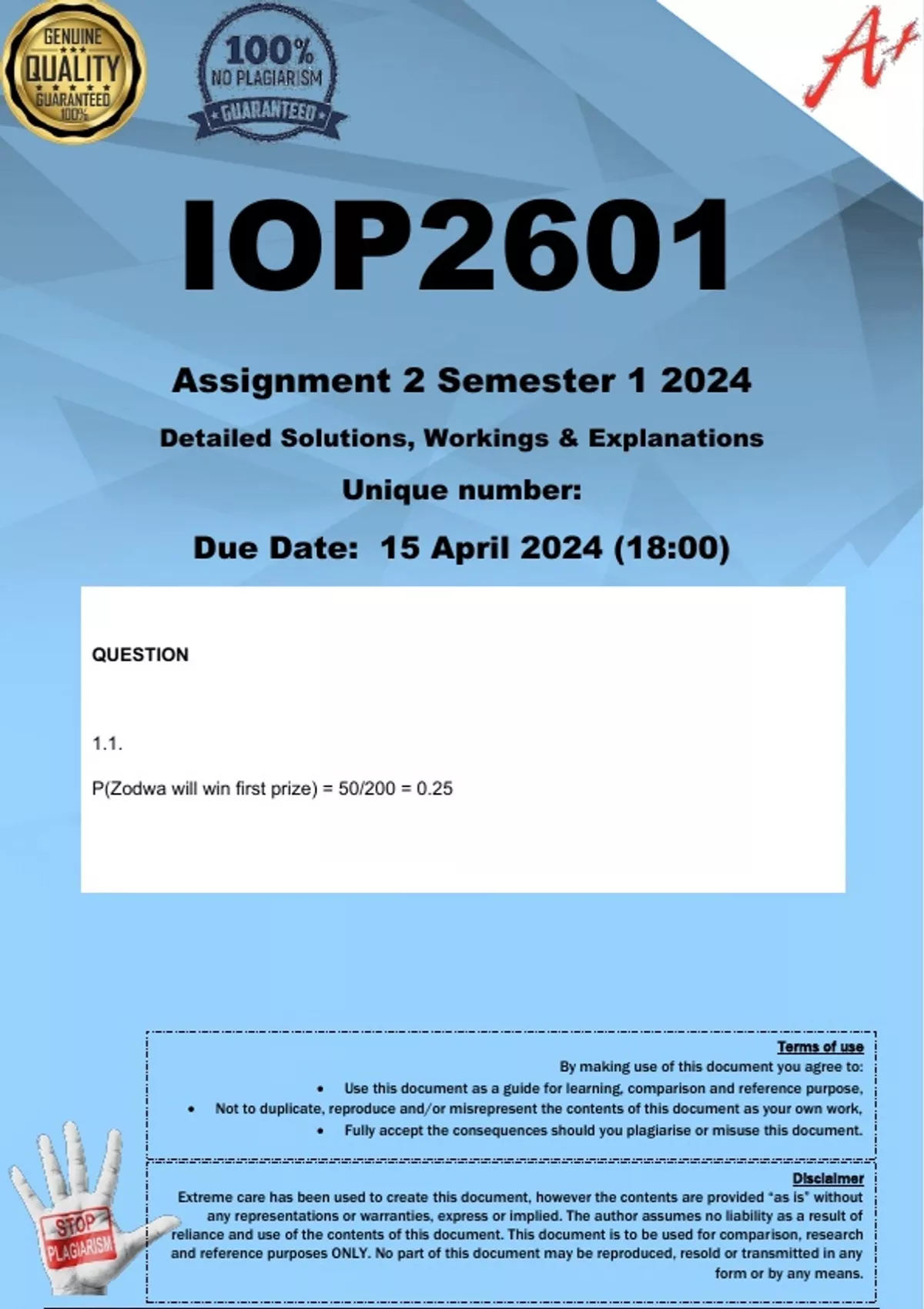 GENUINE QUALITY GUARANTEED 100%

100% NO PLAGIARISM GUARANTEED

A+

IOP2601

Assignment 2 Semester 1 2024

Detailed Solutions, Workings & Explanations

Unique number:

Due Date: 15 April 2024 (18:00)

QUESTION

1.1.

P(Zodwa will win first prize) = 50/200 = 0.25

Terms of use

By making use of this document you agree to:

• Use this document as a guide for learning, comparison and reference purpose,
• Not to duplicate, reproduce and/or misrepresent the contents of this document as your own work,
• Fully accept the consequences should you plagiarise or misuse this document.

Disclaimer

Extreme care has been used to create this document, however the contents are provided "as is" without any representations or warranties, express or implied. The author assumes no liability as a result of reliance and use of the contents of this document. This document is to be used for comparison, research and reference purposes ONLY. No part of this document may be reproduced, resold or transmitted in any form or by any means.

STOP PLAGIARISM